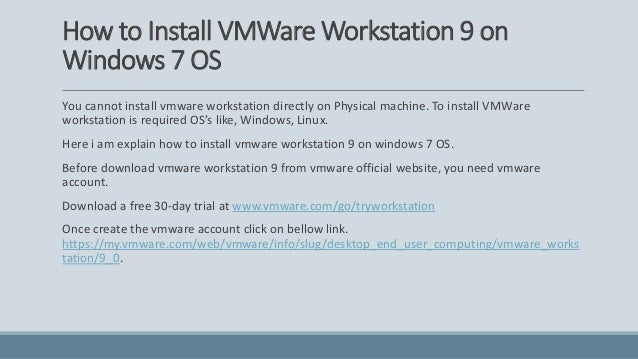 How to Install VMWare Workstation 9 on Windows 7 OS

You cannot install vmware workstation directly on Physical machine. To install VMWare workstation is required OS's like, Windows, Linux.

Here i am explain how to install vmware workstation 9 on windows 7 OS.

Before download vmware workstation 9 from vmware official website, you need vmware account.

Download a free 30-day trial at www.vmware.com/go/tryworkstation

Once create the vmware account click on bellow link. https://my.vmware.com/web/vmware/info/slug/desktop_end_user_computing/vmware_workstation/9_0.